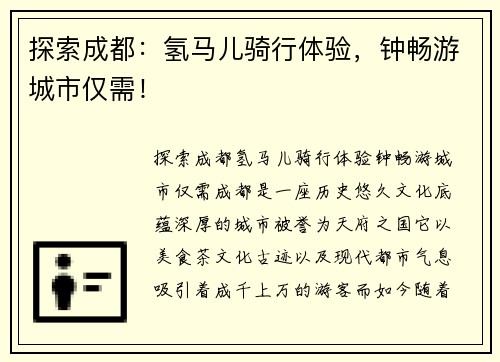 探索成都：氢马儿骑行体验，钟畅游城市仅需！

探索成都氢马儿骑行体验钟畅游城市仅需成都是一座历史悠久文化底蕴深厚的城市被誉为天府之国它以美食茶文化古迹以及现代都市气息吸引着成千上万的游客而如今随着